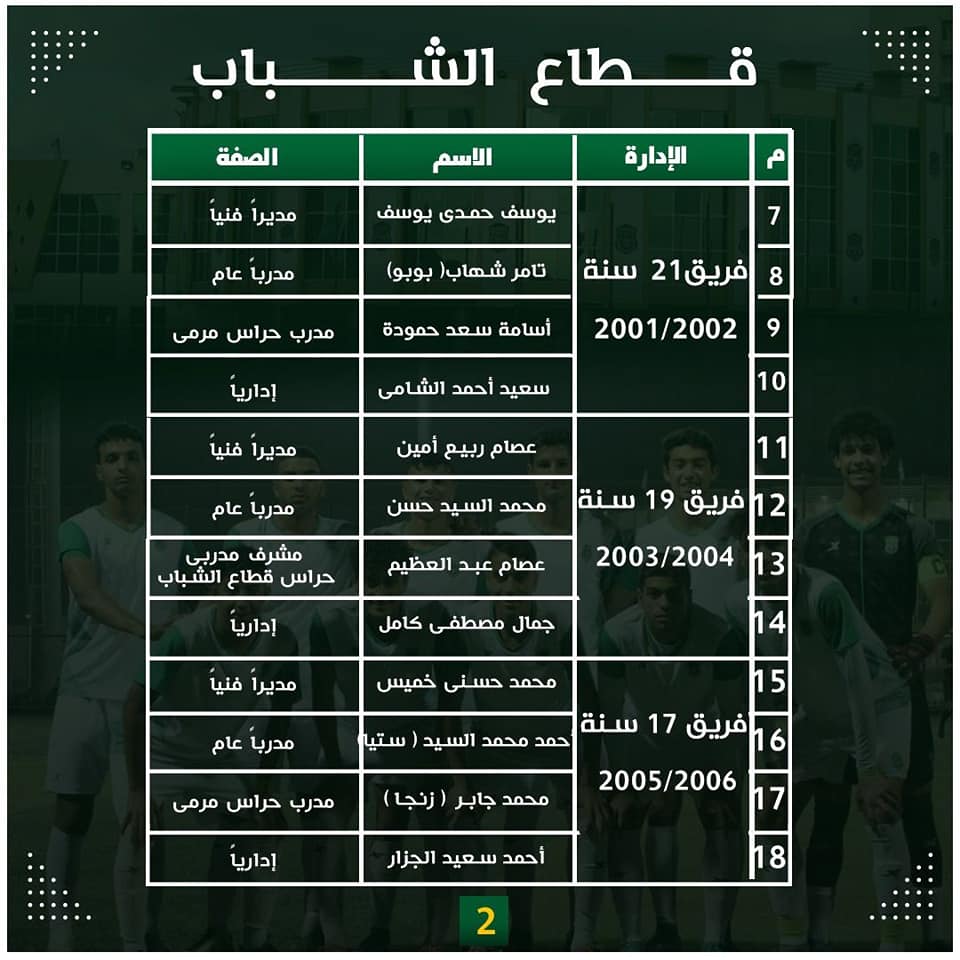 قطاع الشباب

| م | الإدارة | الاسم | الصفة |
|---|---|---|---|
| 7 | فريق21 سنة 2001/2002 | يوسف حمدى يوسف | مديراً فنياً |
| 8 | | تامر شهاب( بوبو) | مدرباً عام |
| 9 | | أسامة سعد حمودة | مدرب حراس مرمى |
| 10 | | سعيد أحمد الشامى | إدارياً |
| 11 | فريق 19 سنة 2003/2004 | عصام ربيع أمين | مديراً فنياً |
| 12 | | محمد السيد حسن | مدرباً عام |
| 13 | | عصام عبد العظيم | مشرف مدربى حراس قطاع الشباب |
| 14 | | جمال مصطفى كامل | إدارياً |
| 15 | فريق 17 سنة 2005/2006 | محمد حسنى خميس | مديراً فنياً |
| 16 | | أحمد محمد السيد ( ستيا) | مدرباً عام |
| 17 | | محمد جابر ( زنجا ) | مدرب حراس مرمى |
| 18 | | أحمد سعيد الجزار | إدارياً |

2